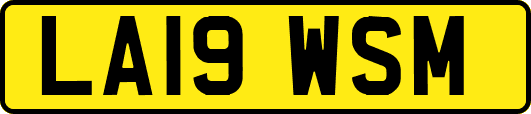 LA19 WSM